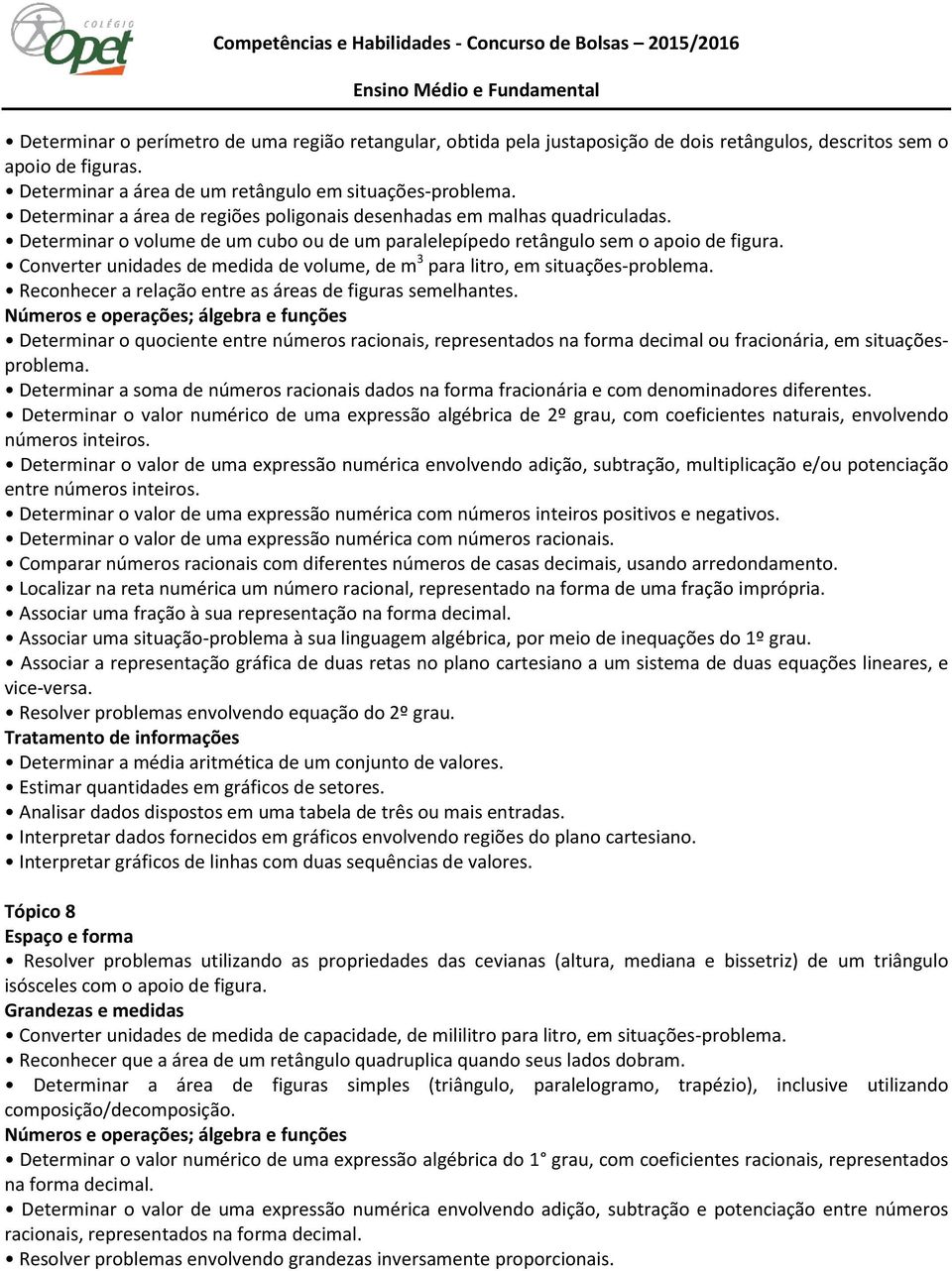 COLÉGIO Opet

Competências e Habilidades - Concurso de Bolsas – 2015/2016

Ensino Médio e Fundamental

• Determinar o perímetro de uma região retangular, obtida pela justaposição de dois retângulos, descritos sem o apoio de figuras.
• Determinar a área de um retângulo em situações-problema.
• Determinar a área de regiões poligonais desenhadas em malhas quadriculadas.
• Determinar o volume de um cubo ou de um paralelepípedo retângulo sem o apoio de figura.
• Converter unidades de medida de volume, de $m^3$ para litro, em situações-problema.
• Reconhecer a relação entre as áreas de figuras semelhantes.
Números e operações; álgebra e funções
• Determinar o quociente entre números racionais, representados na forma decimal ou fracionária, em situações-problema.
• Determinar a soma de números racionais dados na forma fracionária e com denominadores diferentes.
• Determinar o valor numérico de uma expressão algébrica de 2º grau, com coeficientes naturais, envolvendo números inteiros.
• Determinar o valor de uma expressão numérica envolvendo adição, subtração, multiplicação e/ou potenciação entre números inteiros.
• Determinar o valor de uma expressão numérica com números inteiros positivos e negativos.
• Determinar o valor de uma expressão numérica com números racionais.
• Comparar números racionais com diferentes números de casas decimais, usando arredondamento.
• Localizar na reta numérica um número racional, representado na forma de uma fração imprópria.
• Associar uma fração à sua representação na forma decimal.
• Associar uma situação-problema à sua linguagem algébrica, por meio de inequações do 1º grau.
• Associar a representação gráfica de duas retas no plano cartesiano a um sistema de duas equações lineares, e vice-versa.
• Resolver problemas envolvendo equação do 2º grau.
Tratamento de informações
• Determinar a média aritmética de um conjunto de valores.
• Estimar quantidades em gráficos de setores.
• Analisar dados dispostos em uma tabela de três ou mais entradas.
• Interpretar dados fornecidos em gráficos envolvendo regiões do plano cartesiano.
• Interpretar gráficos de linhas com duas sequências de valores.

Tópico 8
Espaço e forma
• Resolver problemas utilizando as propriedades das cevianas (altura, mediana e bissetriz) de um triângulo isósceles com o apoio de figura.
Grandezas e medidas
• Converter unidades de medida de capacidade, de mililitro para litro, em situações-problema.
• Reconhecer que a área de um retângulo quadruplica quando seus lados dobram.
• Determinar a área de figuras simples (triângulo, paralelogramo, trapézio), inclusive utilizando composição/decomposição.
Números e operações; álgebra e funções
• Determinar o valor numérico de uma expressão algébrica do 1° grau, com coeficientes racionais, representados na forma decimal.
• Determinar o valor de uma expressão numérica envolvendo adição, subtração e potenciação entre números racionais, representados na forma decimal.
• Resolver problemas envolvendo grandezas inversamente proporcionais.